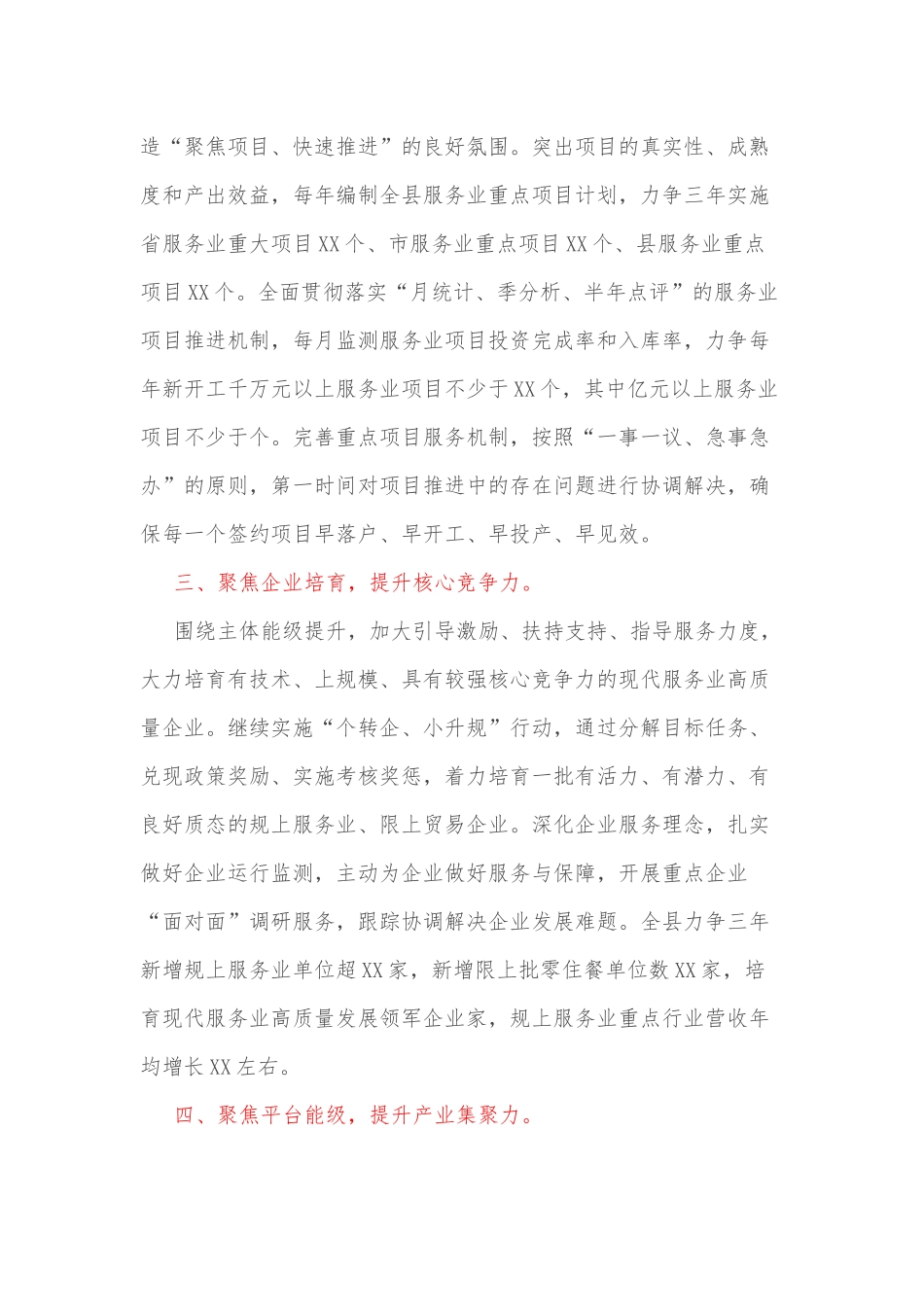 造“聚焦项目、快速推进”的良好氛围。突出项目的真实性、成熟度和产出效益，每年编制全县服务业重点项目计划，力争三年实施省服务业重大项目XX个、市服务业重点项目XX个、县服务业重点项目XX个。全面贯彻落实“月统计、季分析、半年点评”的服务业项目推进机制，每月监测服务业项目投资完成率和入库率，力争每年新开工千万元以上服务业项目不少于XX个，其中亿元以上服务业项目不少于个。完善重点项目服务机制，按照“一事一议、急事急办”的原则，第一时间对项目推进中的存在问题进行协调解决，确保每一个签约项目早落户、早开工、早投产、早见效。

三、聚焦企业培育，提升核心竞争力。

围绕主体能级提升，加大引导激励、扶持支持、指导服务力度，大力培育有技术、上规模、具有较强核心竞争力的现代服务业高质量企业。继续实施“个转企、小升规”行动，通过分解目标任务、兑现政策奖励、实施考核奖惩，着力培育一批有活力、有潜力、有良好质态的规上服务业、限上贸易企业。深化企业服务理念，扎实做好企业运行监测，主动为企业做好服务与保障，开展重点企业“面对面”调研服务，跟踪协调解决企业发展难题。全县力争三年新增规上服务业单位超XX家，新增限上批零住餐单位数XX家，培育现代服务业高质量发展领军企业家，规上服务业重点行业营收年均增长XX左右。

四、聚焦平台能级，提升产业集聚力。